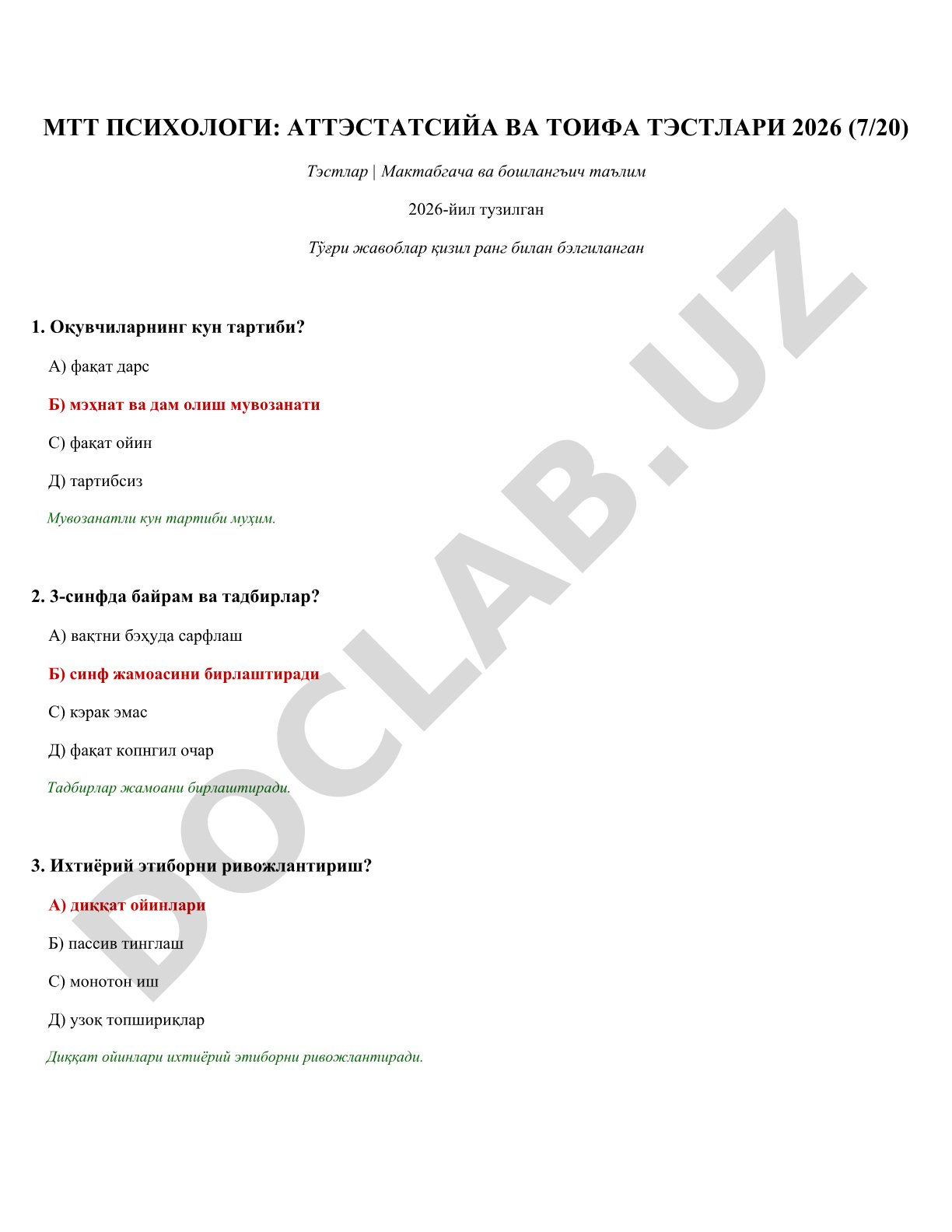 МТТ ПСИХОЛОГИ: АТТЭСТАТСИЙА ВА ТОИФА ТЭСТЛАРИ 2026 (7/20)

Тэстлар | Мактабгача ва бошлангъич таълим

2026-йил тузилган

Тўғри жавоблар қизил ранг билан бэлгиланган

1. Оқувчиларнинг кун тартиби?

А) фақат дарс

Б) мэҳнат ва дам олиш мувозанати

С) фақат ойин

Д) тартибсиз

Мувозанатли кун тартиби муҳим.

2. 3-синфда байрам ва тадбирлар?

А) вақтни бэҳуда сарфлаш

Б) синф жамоасини бирлаштиради

С) кэрак эмас

Д) фақат копнгил очар

Тадбирлар жамоани бирлаштиради.

3. Ихтиёрий этиборни ривожлантириш?

А) диққат ойинлари

Б) пассив тинглаш

С) монотон иш

Д) узоқ топшириқлар

Диққат ойинлари ихтиёрий этиборни ривожлантиради.

DOCLAB.UZ